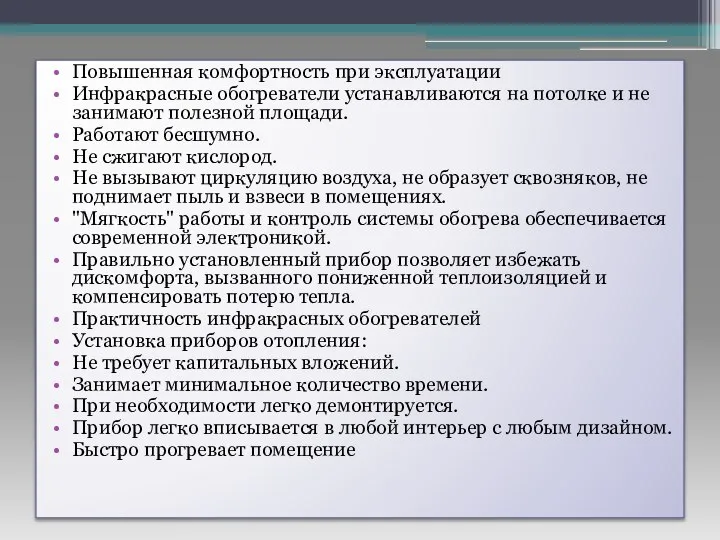 • Повышенная комфортность при эксплуатации
• Инфракрасные обогреватели устанавливаются на потолке и не занимают полезной площади.
• Работают бесшумно.
• Не сжигают кислород.
• Не вызывают циркуляцию воздуха, не образует сквозняков, не поднимает пыль и взвеси в помещениях.
• "Мягкость" работы и контроль системы обогрева обеспечивается современной электроникой.
• Правильно установленный прибор позволяет избежать дискомфорта, вызванного пониженной теплоизоляцией и компенсировать потерю тепла.
• Практичность инфракрасных обогревателей
• Установка приборов отопления:
• Не требует капитальных вложений.
• Занимает минимальное количество времени.
• При необходимости легко демонтируется.
• Прибор легко вписывается в любой интерьер с любым дизайном.
• Быстро прогревает помещение